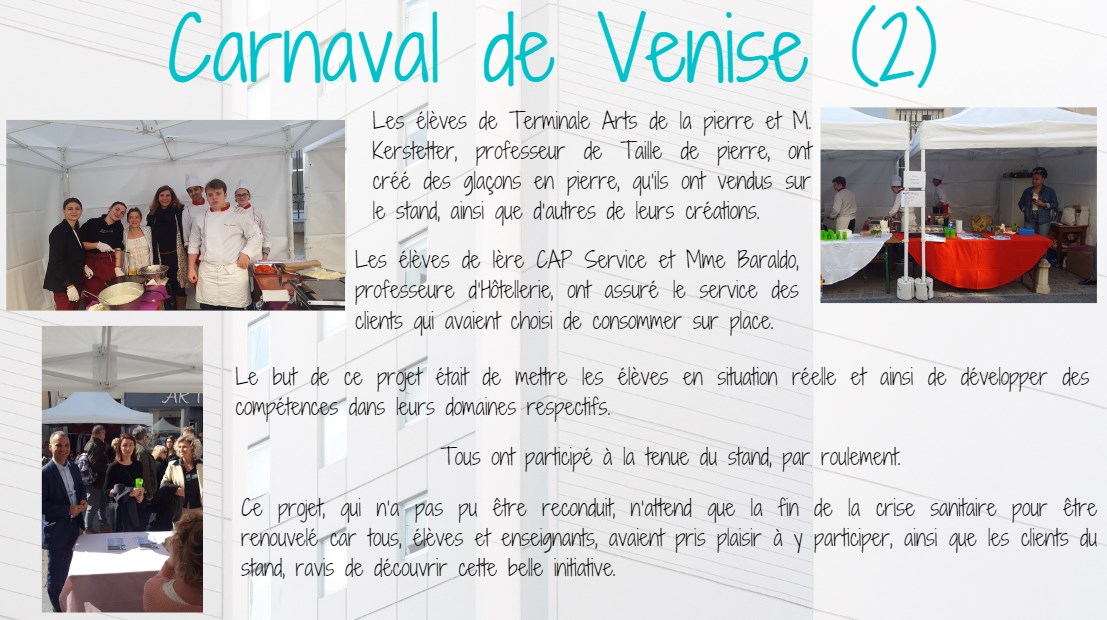 Carnaval de Venise (2)

Les élèves de Terminale Arts de la pierre et M. Kerstetter, professeur de Taille de pierre, ont créé des glaçons en pierre, qu'ils ont vendus sur le stand, ainsi que d'autres de leurs créations.

Les élèves de 1ère CAP Service et Mme Baraldo, professeure d'Hôtellerie, ont assuré le service des clients qui avaient choisi de consommer sur place.

Le but de ce projet était de mettre les élèves en situation réelle et ainsi de développer des compétences dans leurs domaines respectifs.

Tous ont participé à la tenue du stand, par roulement.

Ce projet, qui n'a pas pu être reconduit, n'attend que la fin de la crise sanitaire pour être renouvelé car tous, élèves et enseignants, avaient pris plaisir à y participer, ainsi que les clients du stand, ravis de découvrir cette belle initiative.